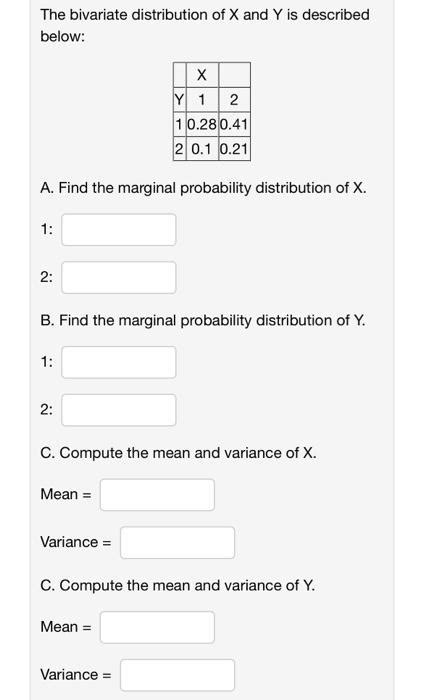 The bivariate distribution of X and Y is described below:

| | X | |
|---|---|---|
| Y | 1 | 2 |
| 1 | 0.28 | 0.41 |
| 2 | 0.1 | 0.21 |

A. Find the marginal probability distribution of X.

1:

2:

B. Find the marginal probability distribution of Y.

1:

2:

C. Compute the mean and variance of X.

Mean =

Variance =

C. Compute the mean and variance of Y.

Mean =

Variance =